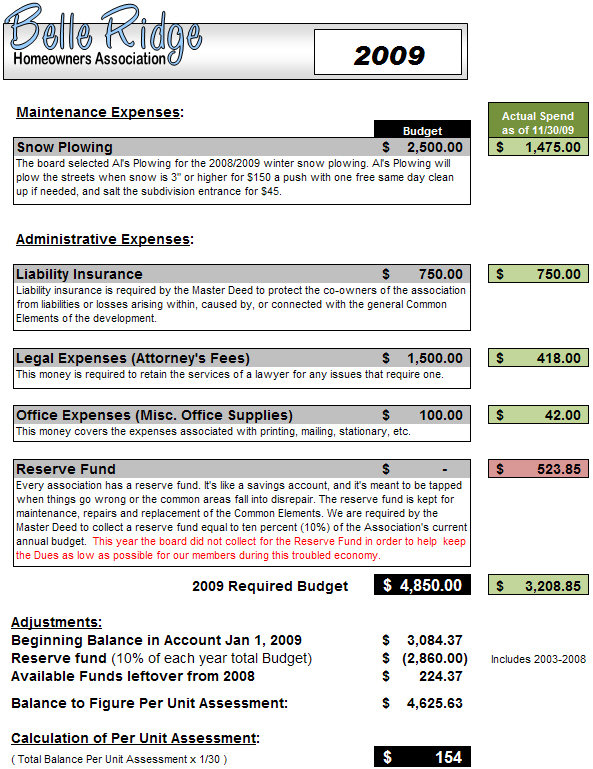 Belle Ridge
Homeowners Association

2009

Maintenance Expenses:

Budget

Actual Spend as of 11/30/09

Snow Plowing $ 2,500.00

$ 1,475.00

The board selected Al's Plowing for the 2008/2009 winter snow plowing. Al's Plowing will plow the streets when snow is 3" or higher for $150 a push with one free same day clean up if needed, and salt the subdivision entrance for $45.

Administrative Expenses:

Liability Insurance $ 750.00

$ 750.00

Liability insurance is required by the Master Deed to protect the co-owners of the association from liabilities or losses arising within, caused by, or connected with the general Common Elements of the development.

Legal Expenses (Attorney's Fees) $ 1,500.00

$ 418.00

This money is required to retain the services of a lawyer for any issues that require one.

Office Expenses (Misc. Office Supplies) $ 100.00

$ 42.00

This money covers the expenses associated with printing, mailing, stationary, etc.

Reserve Fund $ -

$ 523.85

Every association has a reserve fund. It's like a savings account, and it's meant to be tapped when things go wrong or the common areas fall into disrepair. The reserve fund is kept for maintenance, repairs and replacement of the Common Elements. We are required by the Master Deed to collect a reserve fund equal to ten percent (10%) of the Association's current annual budget. This year the board did not collect for the Reserve Fund in order to help keep the Dues as low as possible for our members during this troubled economy.

2009 Required Budget $ 4,850.00

$ 3,208.85

Adjustments:
Beginning Balance in Account Jan 1, 2009 $ 3,084.37
Reserve fund (10% of each year total Budget) $ (2,860.00) Includes 2003-2008
Available Funds leftover from 2008 $ 224.37

Balance to Figure Per Unit Assessment: $ 4,625.63

Calculation of Per Unit Assessment:
( Total Balance Per Unit Assessment x 1/30 ) $ 154